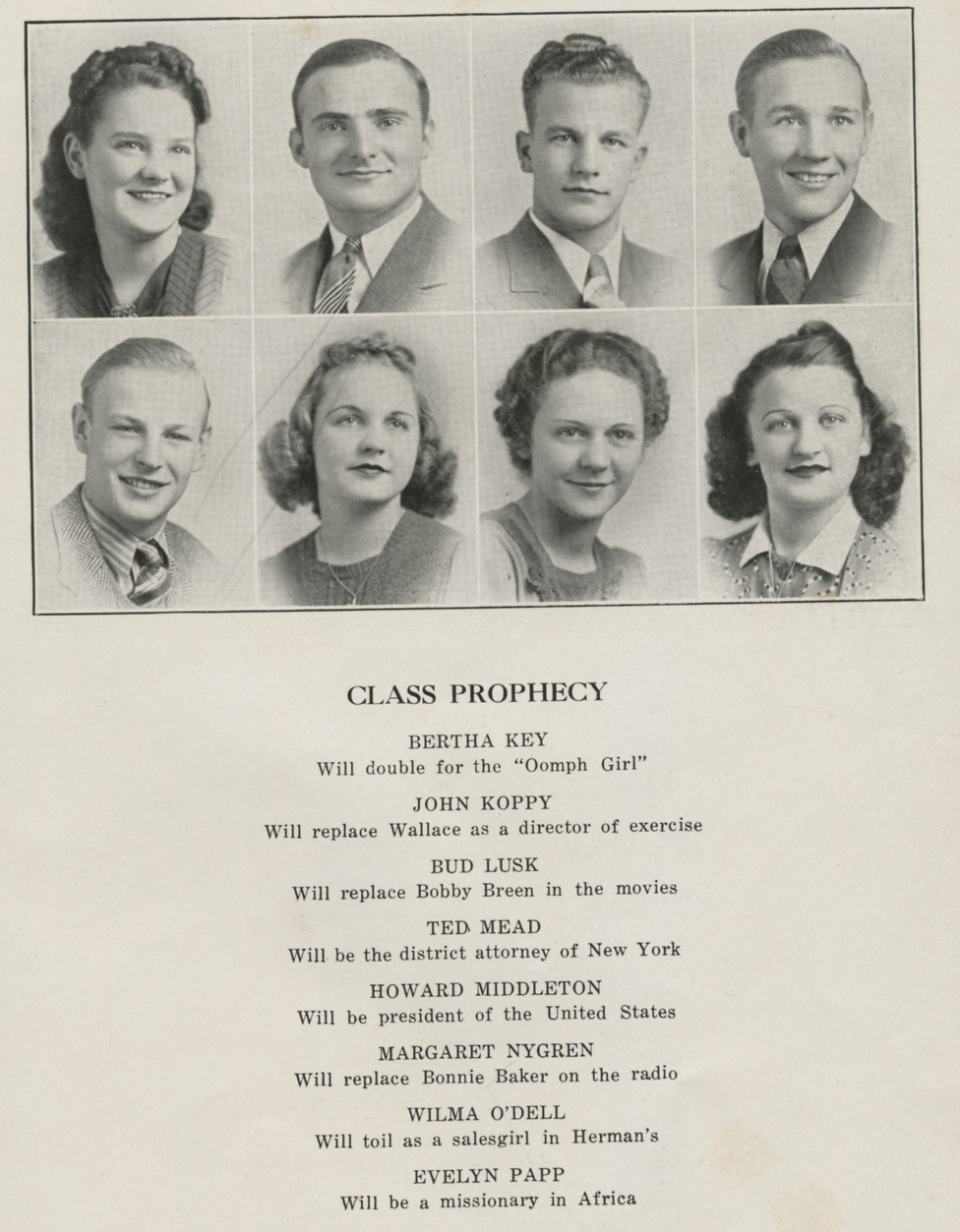 CLASS PROPHECY

BERTHA KEY
Will double for the "Oomph Girl"

JOHN KOPPY
Will replace Wallace as a director of exercise

BUD LUSK
Will replace Bobby Breen in the movies

TED MEAD
Will be the district attorney of New York

HOWARD MIDDLETON
Will be president of the United States

MARGARET NYGREN
Will replace Bonnie Baker on the radio

WILMA O'DELL
Will toil as a salesgirl in Herman's

EVELYN PAPP
Will be a missionary in Africa